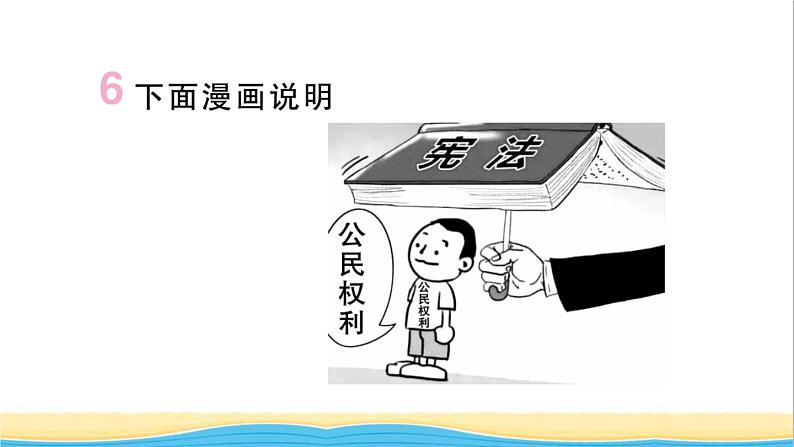 6 下面漫画说明

宪法

公民权利

公民权利